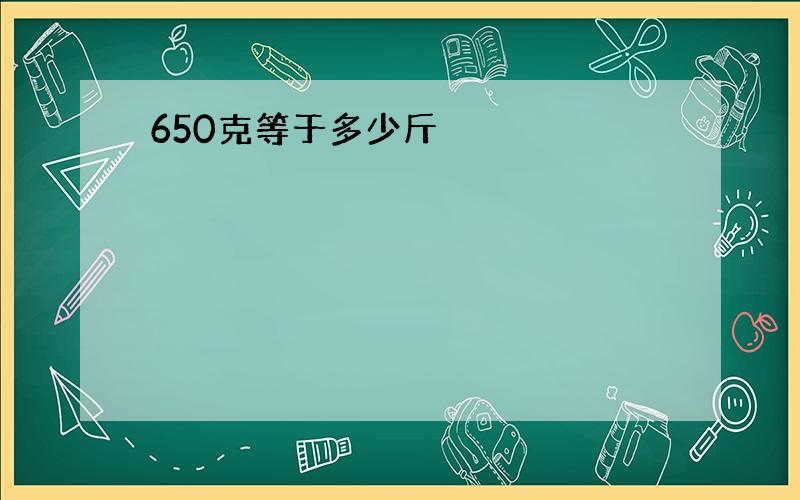 650克等于多少斤